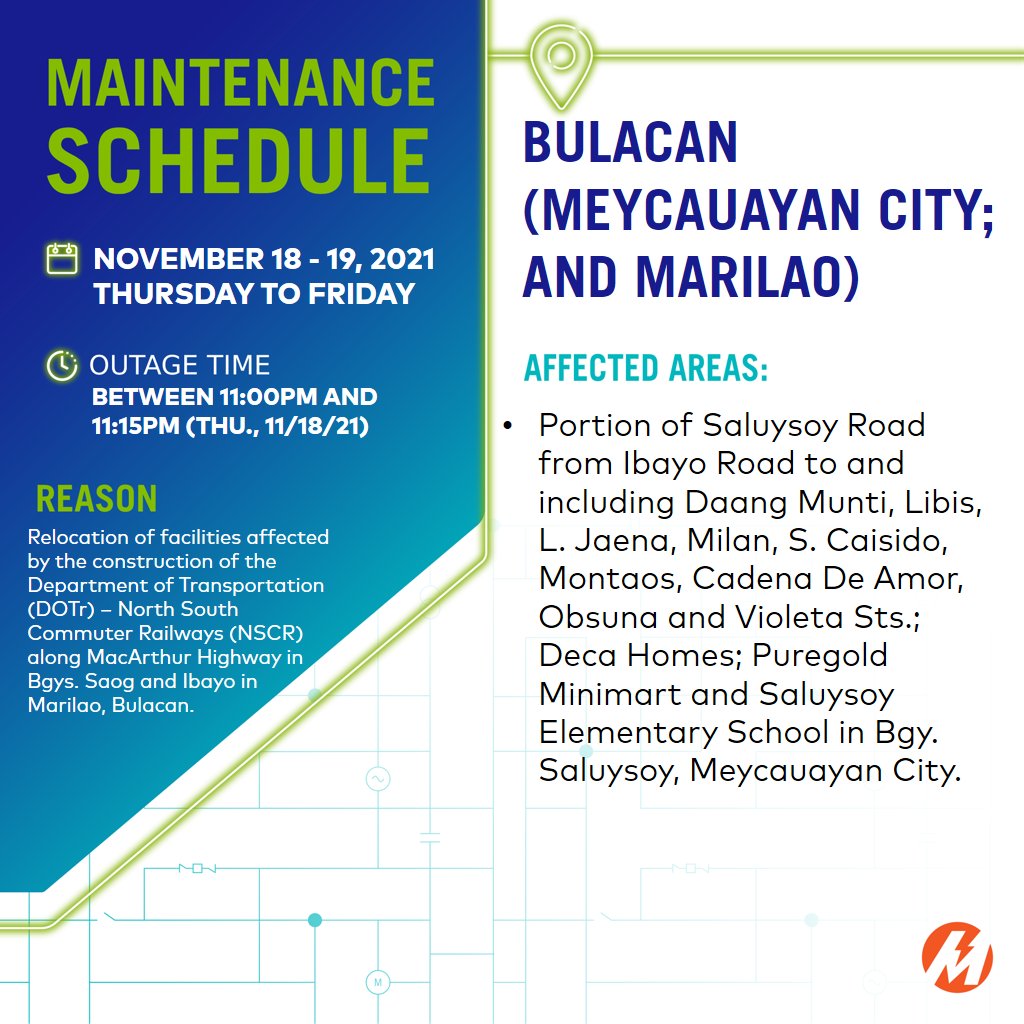 MAINTENANCE SCHEDULE

NOVEMBER 18 - 19, 2021
THURSDAY TO FRIDAY

OUTAGE TIME
BETWEEN 11:00PM AND 11:15PM (THU., 11/18/21)

REASON

Relocation of facilities affected by the construction of the Department of Transportation (DOTr) – North South Commuter Railways (NSCR) along MacArthur Highway in Bgys. Saog and Ibayo in Marilao, Bulacan.

BULACAN (MEYCAUAYAN CITY; AND MARILAO)

AFFECTED AREAS:

• Portion of Saluysoy Road from Ibayo Road to and including Daang Munti, Libis, L. Jaena, Milan, S. Caisido, Montaos, Cadena De Amor, Obsuna and Violeta Sts.; Deca Homes; Puregold Minimart and Saluysoy Elementary School in Bgy. Saluysoy, Meycauayan City.

M